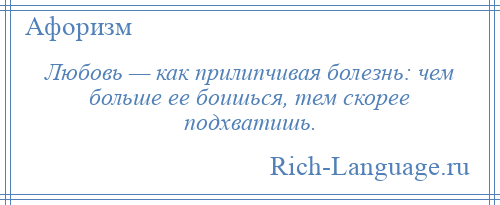 Афоризм

Любовь — как прилипчивая болезнь: чем больше ее боишься, тем скорее подхватишь.

Rich-Language.ru